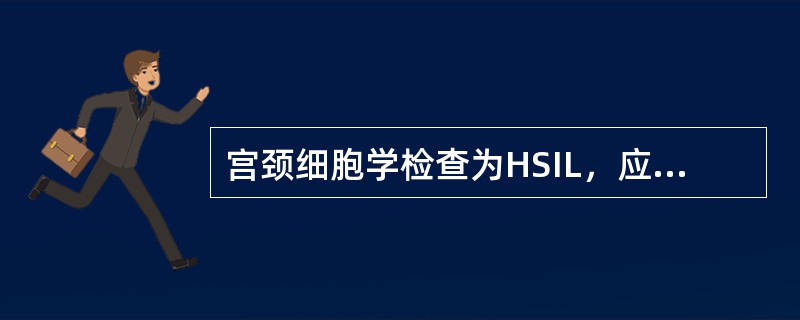 宫颈细胞学检查为HSIL，应...